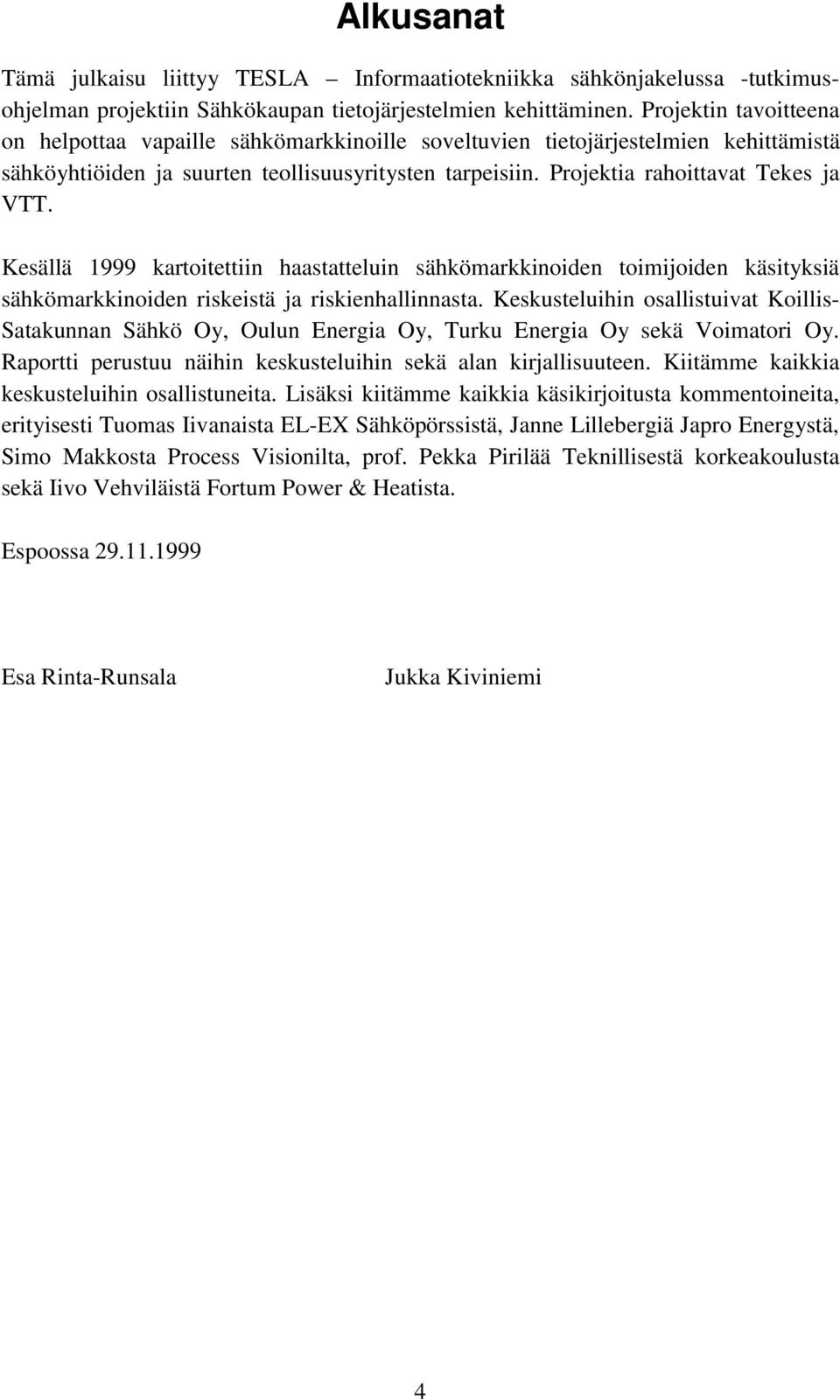 Alkusanat

Tämä julkaisu liittyy TESLA – Informaatiotekniikka sähkönjakelussa -tutkimusohjelman projektiin Sähkökaupan tietojärjestelmien kehittäminen. Projektin tavoitteena on helpottaa vapaille sähkömarkkinoille soveltuvien tietojärjestelmien kehittämistä sähköyhtiöiden ja suurten teollisuusyritysten tarpeisiin. Projektia rahoittavat Tekes ja VTT.

Kesällä 1999 kartoitettiin haastatteluin sähkömarkkinoiden toimijoiden käsityksiä sähkömarkkinoiden riskeistä ja riskienhallinnasta. Keskusteluihin osallistuivat Koillis-Satakunnan Sähkö Oy, Oulun Energia Oy, Turku Energia Oy sekä Voimatori Oy. Raportti perustuu näihin keskusteluihin sekä alan kirjallisuuteen. Kiitämme kaikkia keskusteluihin osallistuneita. Lisäksi kiitämme kaikkia käsikirjoitusta kommentoineita, erityisesti Tuomas Iivanaista EL-EX Sähköpörssistä, Janne Lillebergiä Japro Energystä, Simo Makkosta Process Visionilta, prof. Pekka Pirilää Teknillisestä korkeakoulusta sekä Iivo Vehviläistä Fortum Power & Heatista.

Espoossa 29.11.1999

Esa Rinta-Runsala

Jukka Kiviniemi

4